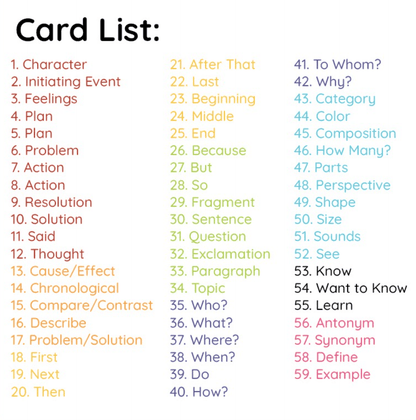 Card List:

1. Character
2. Initiating Event
3. Feelings
4. Plan
5. Plan
6. Problem
7. Action
8. Action
9. Resolution
10. Solution
11. Said
12. Thought
13. Cause/Effect
14. Chronological
15. Compare/Contrast
16. Describe
17. Problem/Solution
18. First
19. Next
20. Then

21. After That
22. Last
23. Beginning
24. Middle
25. End
26. Because
27. But
28. So
29. Fragment
30. Sentence
31. Question
32. Exclamation
33. Paragraph
34. Topic
35. Who?
36. What?
37. Where?
38. When?
39. Do
40. How?

41. To Whom?
42. Why?
43. Category
44. Color
45. Composition
46. How Many?
47. Parts
48. Perspective
49. Shape
50. Size
51. Sounds
52. See
53. Know
54. Want to Know
55. Learn
56. Antonym
57. Synonym
58. Define
59. Example